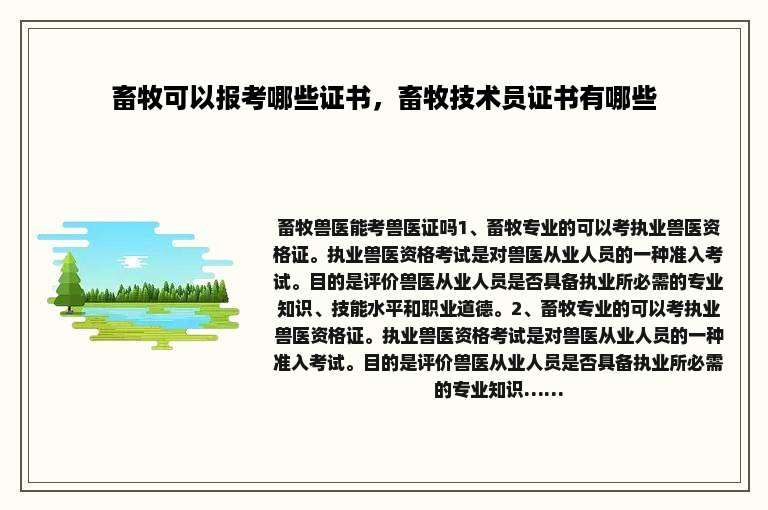 畜牧可以报考哪些证书，畜牧技术员证书有哪些

畜牧兽医能考兽医证吗1、畜牧专业的可以考执业兽医资格证。执业兽医资格考试是对兽医从业人员的一种准入考试。目的是评价兽医从业人员是否具备执业所必需的专业知识、技能水平和职业道德。2、畜牧专业的可以考执业兽医资格证。执业兽医资格考试是对兽医从业人员的一种准入考试。目的是评价兽医从业人员是否具备执业所必需的专业知识......